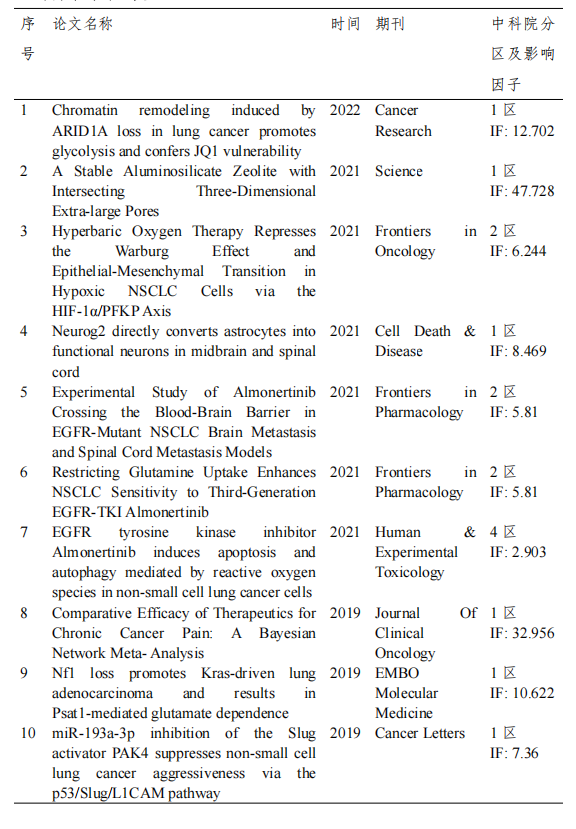 | 序号 | 论文名称 | 时间 | 期刊 | 中科院分区及影响因子 |
|---|---|---|---|---|
| 1 | Chromatin remodeling induced by ARID1A loss in lung cancer promotes glycolysis and confers JQ1 vulnerability | 2022 | Cancer Research | 1 区 IF: 12.702 |
| 2 | A Stable Aluminosilicate Zeolite with Intersecting Three-Dimensional Extra-large Pores | 2021 | Science | 1 区 IF: 47.728 |
| 3 | Hyperbaric Oxygen Therapy Represses the Warburg Effect and Epithelial-Mesenchymal Transition in Hypoxic NSCLC Cells via the HIF-1α/PFKP Axis | 2021 | Frontiers in Oncology | 2 区 IF: 6.244 |
| 4 | Neurog2 directly converts astrocytes into functional neurons in midbrain and spinal cord | 2021 | Cell Death & Disease | 1 区 IF: 8.469 |
| 5 | Experimental Study of Almonertinib Crossing the Blood-Brain Barrier in EGFR-Mutant NSCLC Brain Metastasis and Spinal Cord Metastasis Models | 2021 | Frontiers in Pharmacology | 2 区 IF: 5.81 |
| 6 | Restricting Glutamine Uptake Enhances NSCLC Sensitivity to Third-Generation EGFR-TKI Almonertinib | 2021 | Frontiers in Pharmacology | 2 区 IF: 5.81 |
| 7 | EGFR tyrosine kinase inhibitor Almonertinib induces apoptosis and autophagy mediated by reactive oxygen species in non-small cell lung cancer cells | 2021 | Human & Experimental Toxicology | 4 区 IF: 2.903 |
| 8 | Comparative Efficacy of Therapeutics for Chronic Cancer Pain: A Bayesian Network Meta- Analysis | 2019 | Journal Of Clinical Oncology | 1 区 IF: 32.956 |
| 9 | Nf1 loss promotes Kras-driven lung adenocarcinoma and results in Psat1-mediated glutamate dependence | 2019 | EMBO Molecular Medicine | 1 区 IF: 10.622 |
| 10 | miR-193a-3p inhibition of the Slug activator PAK4 suppresses non-small cell lung cancer aggressiveness via the p53/Slug/L1CAM pathway | 2019 | Cancer Letters | 1 区 IF: 7.36 |